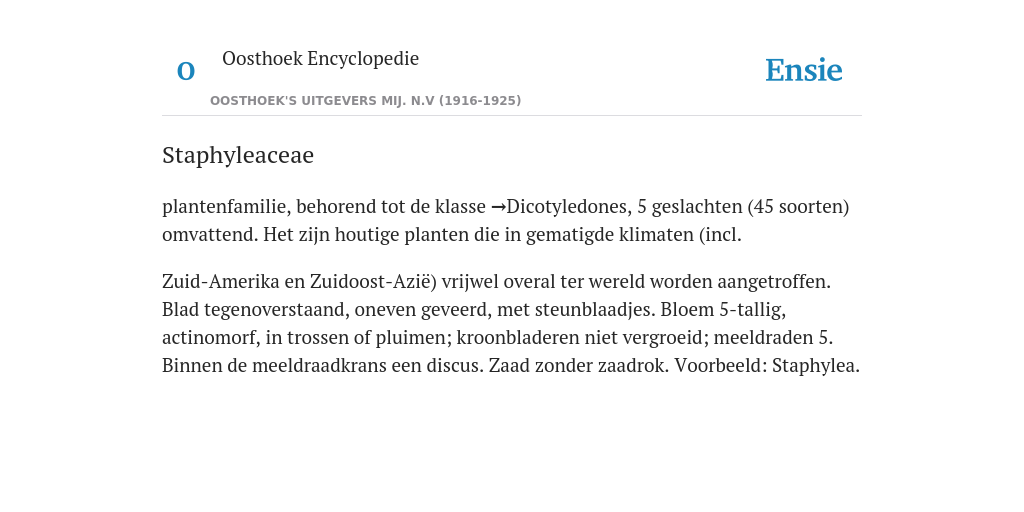 O Oosthoek Encyclopedie

OOSTHOEK'S UITGEVERS MIJ. N.V (1916-1925)

Ensie

Staphyleaceae

plantenfamilie, behorend tot de klasse →Dicotyledones, 5 geslachten (45 soorten) omvattend. Het zijn houtige planten die in gematigde klimaten (incl.

Zuid-Amerika en Zuidoost-Azië) vrijwel overal ter wereld worden aangetroffen. Blad tegenoverstaand, oneven geveerd, met steunblaadjes. Bloem 5-tallig, actinomorf, in trossen of pluimen; kroonbladeren niet vergroeid; meeldraden 5. Binnen de meeldraadkrans een discus. Zaad zonder zaadrok. Voorbeeld: Staphylea.